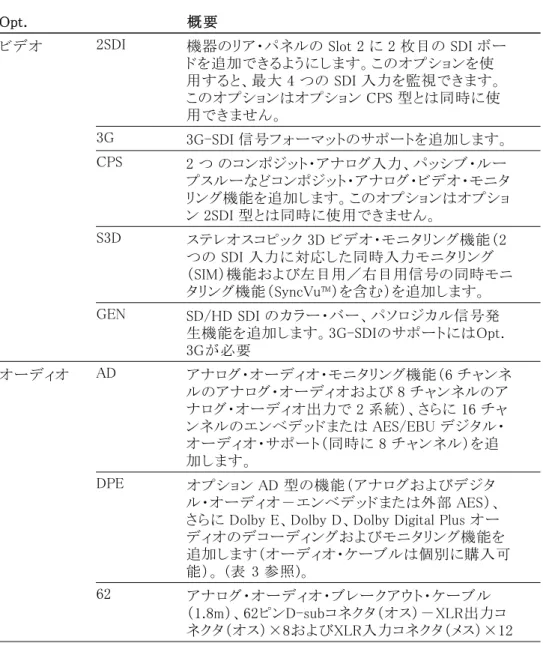 | Opt. | | 概要 |
|---|---|---|
| ビデオ | 2SDI | 機器のリア・パネルの Slot 2 に 2 枚目の SDI ボードを追加できるようにします。このオプションを使用すると、最大 4 つの SDI 入力を監視できます。このオプションはオプション CPS 型とは同時に使用できません。 |
| | 3G | 3G-SDI 信号フォーマットのサポートを追加します。 |
| | CPS | 2 つ のコンポジット・アナログ入力、パッシブ・ループスルーなどコンポジット・アナログ・ビデオ・モニタリング機能を追加します。このオプションはオプション 2SDI 型とは同時に使用できません。 |
| | S3D | ステレオスコピック 3D ビデオ・モニタリング機能（2 つの SDI 入力に対応した同時入力モニタリング（SIM）機能および左目用／右目用信号の同時モニタリング機能（SyncVu™）を含む）を追加します。 |
| | GEN | SD/HD SDI のカラー・バー、パソロジカル信号発生機能を追加します。3G-SDIのサポートにはOpt. 3Gが必要 |
| オーディオ | AD | アナログ・オーディオ・モニタリング機能（6 チャンネルのアナログ・オーディオおよび 8 チャンネルのアナログ・オーディオ出力で 2 系統）、さらに 16 チャンネルのエンベデッドまたは AES/EBU デジタル・オーディオ・サポート（同時に 8 チャンネル）を追加します。 |
| | DPE | オプション AD 型の機能（アナログおよびデジタル・オーディオ－エンベデッドまたは外部 AES）、さらに Dolby E、Dolby D、Dolby Digital Plus オーディオのデコーディングおよびモニタリング機能を追加します（オーディオ・ケーブルは個別に購入可能）。（表 3 参照）。 |
| | 62 | アナログ・オーディオ・ブレークアウト・ケーブル（1.8m）、62ピンD-subコネクタ（オス）－XLR出力コネクタ（オス）×8およびXLR入力コネクタ（メス）×12 |